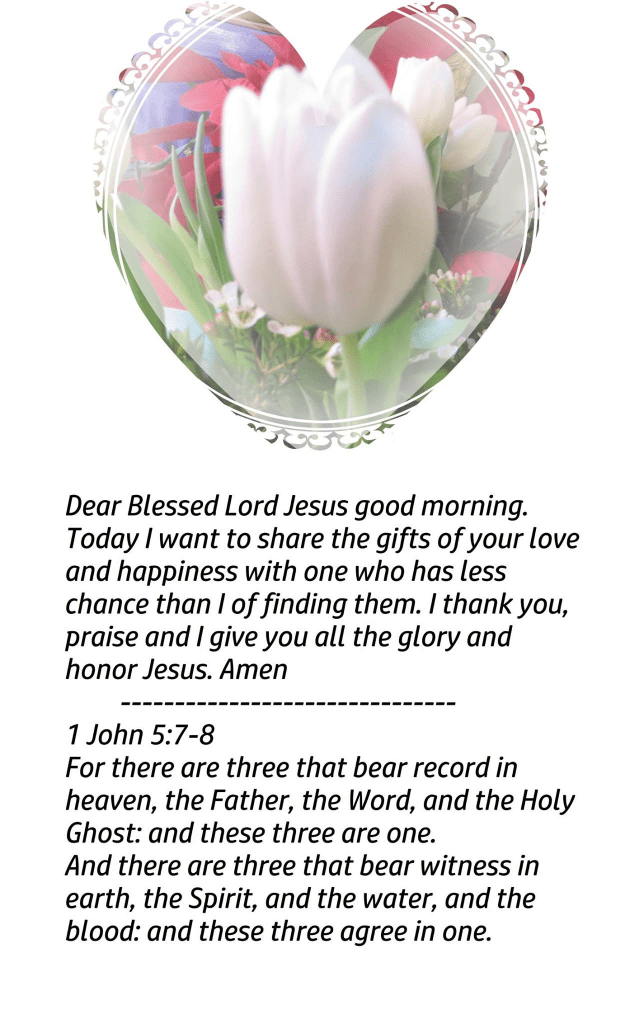 Dear Blessed Lord Jesus good morning. Today I want to share the gifts of your love and happiness with one who has less chance than I of finding them. I thank you, praise and I give you all the glory and honor Jesus. Amen

-------------------------------

1 John 5:7-8
For there are three that bear record in heaven, the Father, the Word, and the Holy Ghost: and these three are one.
And there are three that bear witness in earth, the Spirit, and the water, and the blood: and these three agree in one.